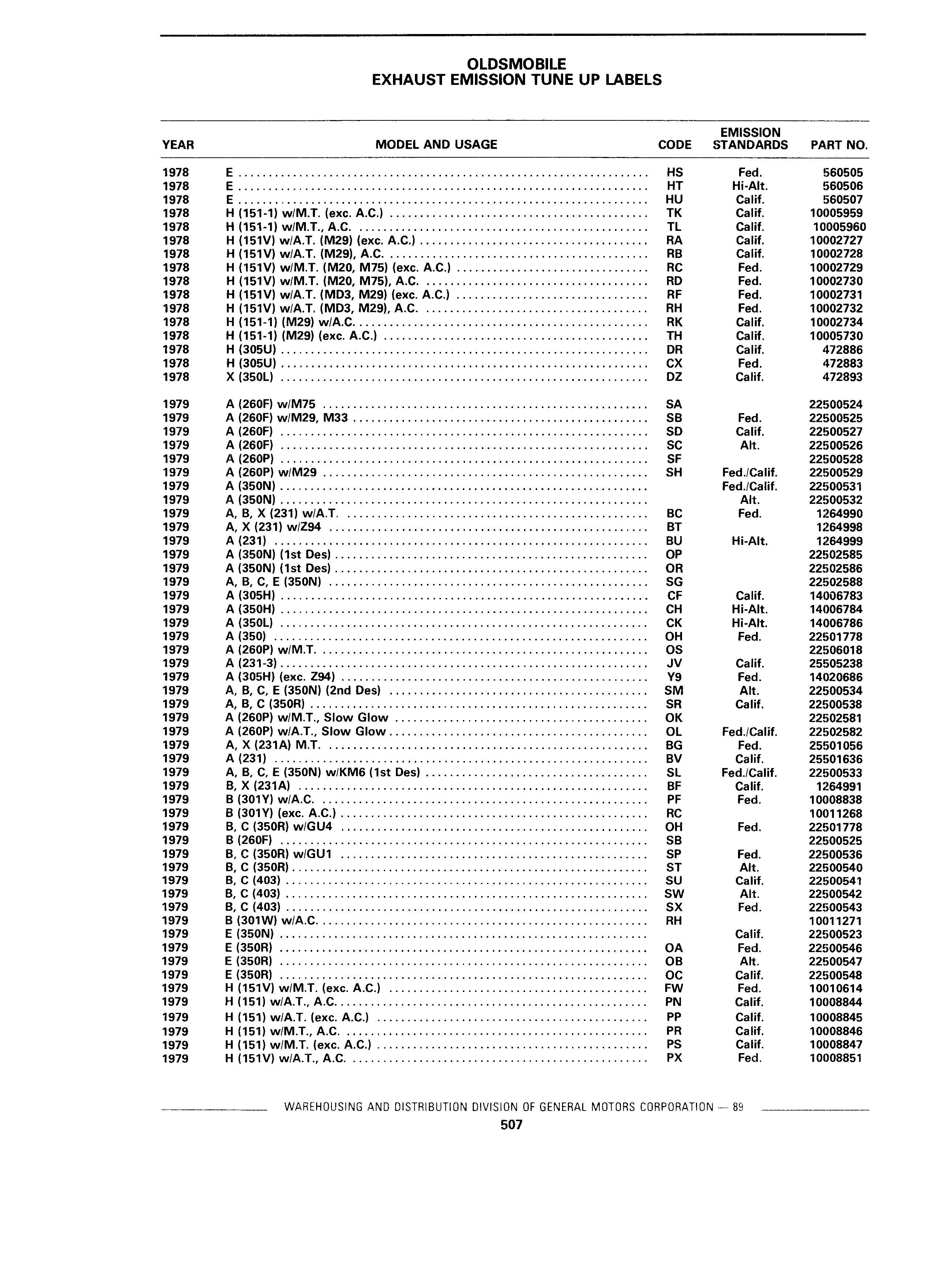 OLDSMOBILE
EXHAUST EMISSION TUNE UP LABELS

| YEAR | MODEL AND USAGE | CODE | EMISSION STANDARDS | PART NO. |
|---|---|---|---|---|
| 1978 | E | HS | Fed. | 560505 |
| 1978 | E | HT | Hi-Alt. | 560506 |
| 1978 | E | HU | Calif. | 560507 |
| 1978 | H (151-1) w/M.T. (exc. A.C.) | TK | Calif. | 10005959 |
| 1978 | H (151-1) w/M.T., A.C. | TL | Calif. | 10005960 |
| 1978 | H (151V) w/A.T. (M29) (exc. A.C.) | RA | Calif. | 10002727 |
| 1978 | H (151V) w/A.T. (M29), A.C. | RB | Calif. | 10002728 |
| 1978 | H (151V) w/M.T. (M20, M75) (exc. A.C.) | RC | Fed. | 10002729 |
| 1978 | H (151V) w/M.T. (M20, M75), A.C. | RD | Fed. | 10002730 |
| 1978 | H (151V) w/A.T. (MD3, M29) (exc. A.C.) | RF | Fed. | 10002731 |
| 1978 | H (151V) w/A.T. (MD3, M29), A.C. | RH | Fed. | 10002732 |
| 1978 | H (151-1) (M29) w/A.C. | RK | Calif. | 10002734 |
| 1978 | H (151-1) (M29) (exc. A.C.) | TH | Calif. | 10005730 |
| 1978 | H (305U) | DR | Calif. | 472886 |
| 1978 | H (305U) | CX | Fed. | 472883 |
| 1978 | X (350L) | DZ | Calif. | 472893 |
| 1979 | A (260F) w/M75 | SA | | 22500524 |
| 1979 | A (260F) w/M29, M33 | SB | Fed. | 22500525 |
| 1979 | A (260F) | SD | Calif. | 22500527 |
| 1979 | A (260F) | SC | Alt. | 22500526 |
| 1979 | A (260P) | SF | | 22500528 |
| 1979 | A (260P) w/M29 | SH | Fed./Calif. | 22500529 |
| 1979 | A (350N) | | Fed./Calif. | 22500531 |
| 1979 | A (350N) | | Alt. | 22500532 |
| 1979 | A, B, X (231) w/A.T. | BC | Fed. | 1264990 |
| 1979 | A, X (231) w/Z94 | BT | | 1264998 |
| 1979 | A (231) | BU | Hi-Alt. | 1264999 |
| 1979 | A (350N) (1st Des) | OP | | 22502585 |
| 1979 | A (350N) (1st Des) | OR | | 22502586 |
| 1979 | A, B, C, E (350N) | SG | | 22502588 |
| 1979 | A (305H) | CF | Calif. | 14006783 |
| 1979 | A (350H) | CH | Hi-Alt. | 14006784 |
| 1979 | A (350L) | CK | Hi-Alt. | 14006786 |
| 1979 | A (350) | OH | Fed. | 22501778 |
| 1979 | A (260P) w/M.T. | OS | | 22506018 |
| 1979 | A (231-3) | JV | Calif. | 25505238 |
| 1979 | A (305H) (exc. Z94) | Y9 | Fed. | 14020686 |
| 1979 | A, B, C, E (350N) (2nd Des) | SM | Alt. | 22500534 |
| 1979 | A, B, C (350R) | SR | Calif. | 22500538 |
| 1979 | A (260P) w/M.T., Slow Glow | OK | | 22502581 |
| 1979 | A (260P) w/A.T., Slow Glow | OL | Fed./Calif. | 22502582 |
| 1979 | A, X (231A) M.T. | BG | Fed. | 25501056 |
| 1979 | A (231) | BV | Calif. | 25501636 |
| 1979 | A, B, C, E (350N) w/KM6 (1st Des) | SL | Fed./Calif. | 22500533 |
| 1979 | B, X (231A) | BF | Calif. | 1264991 |
| 1979 | B (301Y) w/A.C. | PF | Fed. | 10008838 |
| 1979 | B (301Y) (exc. A.C.) | RC | | 10011268 |
| 1979 | B, C (350R) w/GU4 | OH | Fed. | 22501778 |
| 1979 | B (260F) | SB | | 22500525 |
| 1979 | B, C (350R) w/GU1 | SP | Fed. | 22500536 |
| 1979 | B, C (350R) | ST | Alt. | 22500540 |
| 1979 | B, C (403) | SU | Calif. | 22500541 |
| 1979 | B, C (403) | SW | Alt. | 22500542 |
| 1979 | B, C (403) | SX | Fed. | 22500543 |
| 1979 | B (301W) w/A.C. | RH | | 10011271 |
| 1979 | E (350N) | | Calif. | 22500523 |
| 1979 | E (350R) | OA | Fed. | 22500546 |
| 1979 | E (350R) | OB | Alt. | 22500547 |
| 1979 | E (350R) | OC | Calif. | 22500548 |
| 1979 | H (151V) w/M.T. (exc. A.C.) | FW | Fed. | 10010614 |
| 1979 | H (151) w/A.T., A.C. | PN | Calif. | 10008844 |
| 1979 | H (151) w/A.T. (exc. A.C.) | PP | Calif. | 10008845 |
| 1979 | H (151) w/M.T., A.C. | PR | Calif. | 10008846 |
| 1979 | H (151) w/M.T. (exc. A.C.) | PS | Calif. | 10008847 |
| 1979 | H (151V) w/A.T., A.C. | PX | Fed. | 10008851 |

WAREHOUSING AND DISTRIBUTION DIVISION OF GENERAL MOTORS CORPORATION — 89

507